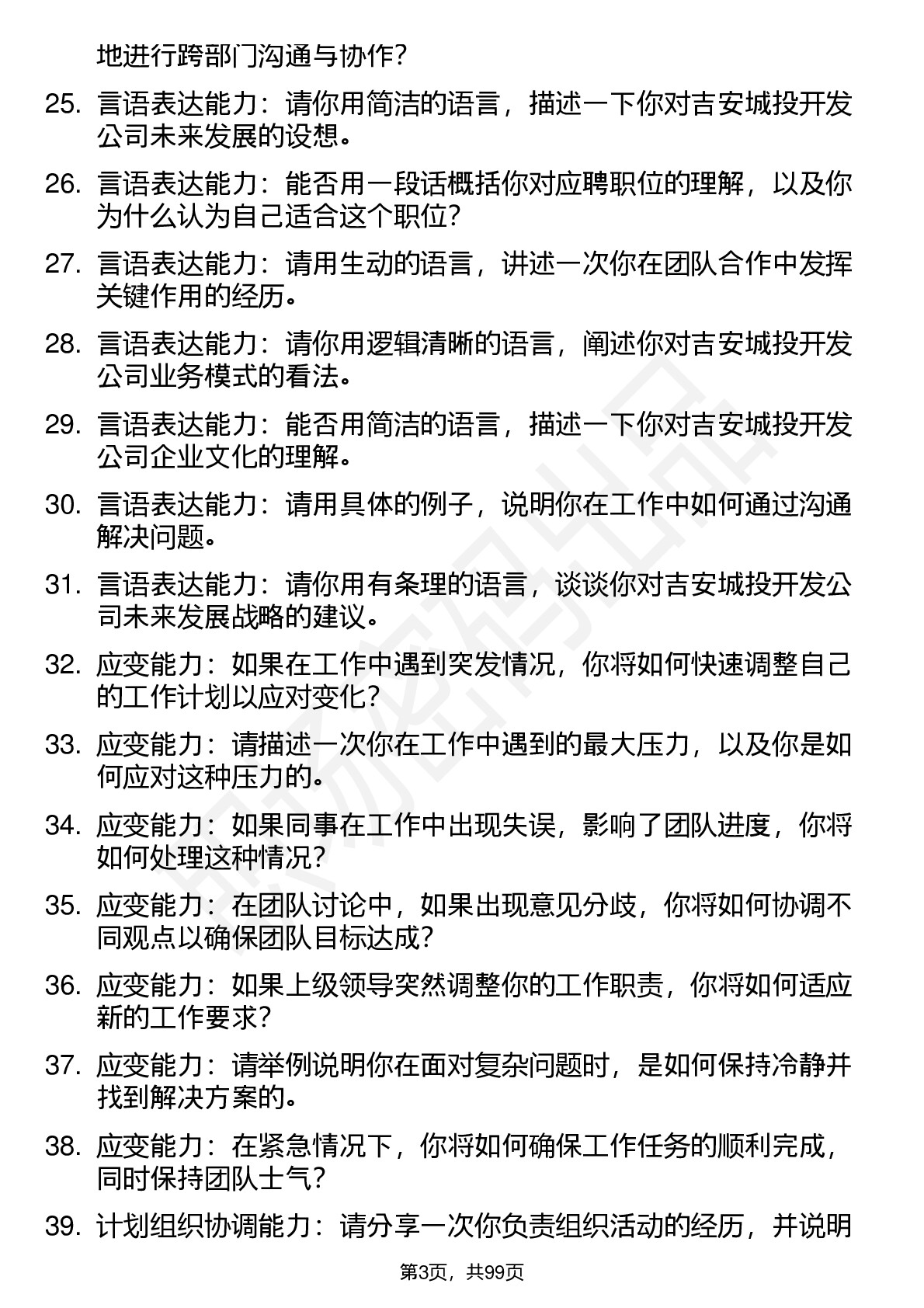 地进行跨部门沟通与协作？

25. 言语表达能力：请你用简洁的语言，描述一下你对吉安城投开发公司未来发展的设想。

26. 言语表达能力：能否用一段话概括你对应聘职位的理解，以及你为什么认为自己适合这个职位？

27. 言语表达能力：请用生动的语言，讲述一次你在团队合作中发挥关键作用的经历。

28. 言语表达能力：请你用逻辑清晰的语言，阐述你对吉安城投开发公司业务模式的看法。

29. 言语表达能力：能否用简洁的语言，描述一下你对吉安城投开发公司企业文化的理解。

30. 言语表达能力：请用具体的例子，说明你在工作中如何通过沟通解决问题。

31. 言语表达能力：请你用有条理的语言，谈谈你对吉安城投开发公司未来发展战略的建议。

32. 应变能力：如果在工作中遇到突发情况，你将如何快速调整自己的工作计划以应对变化？

33. 应变能力：请描述一次你在工作中遇到的最大压力，以及你是如何应对这种压力的。

34. 应变能力：如果同事在工作中出现失误，影响了团队进度，你将如何处理这种情况？

35. 应变能力：在团队讨论中，如果出现意见分歧，你将如何协调不同观点以确保团队目标达成？

36. 应变能力：如果上级领导突然调整你的工作职责，你将如何适应新的工作要求？

37. 应变能力：请举例说明你在面对复杂问题时，是如何保持冷静并找到解决方案的。

38. 应变能力：在紧急情况下，你将如何确保工作任务的顺利完成，同时保持团队士气？

39. 计划组织协调能力：请分享一次你负责组织活动的经历，并说明

第3页，共99页